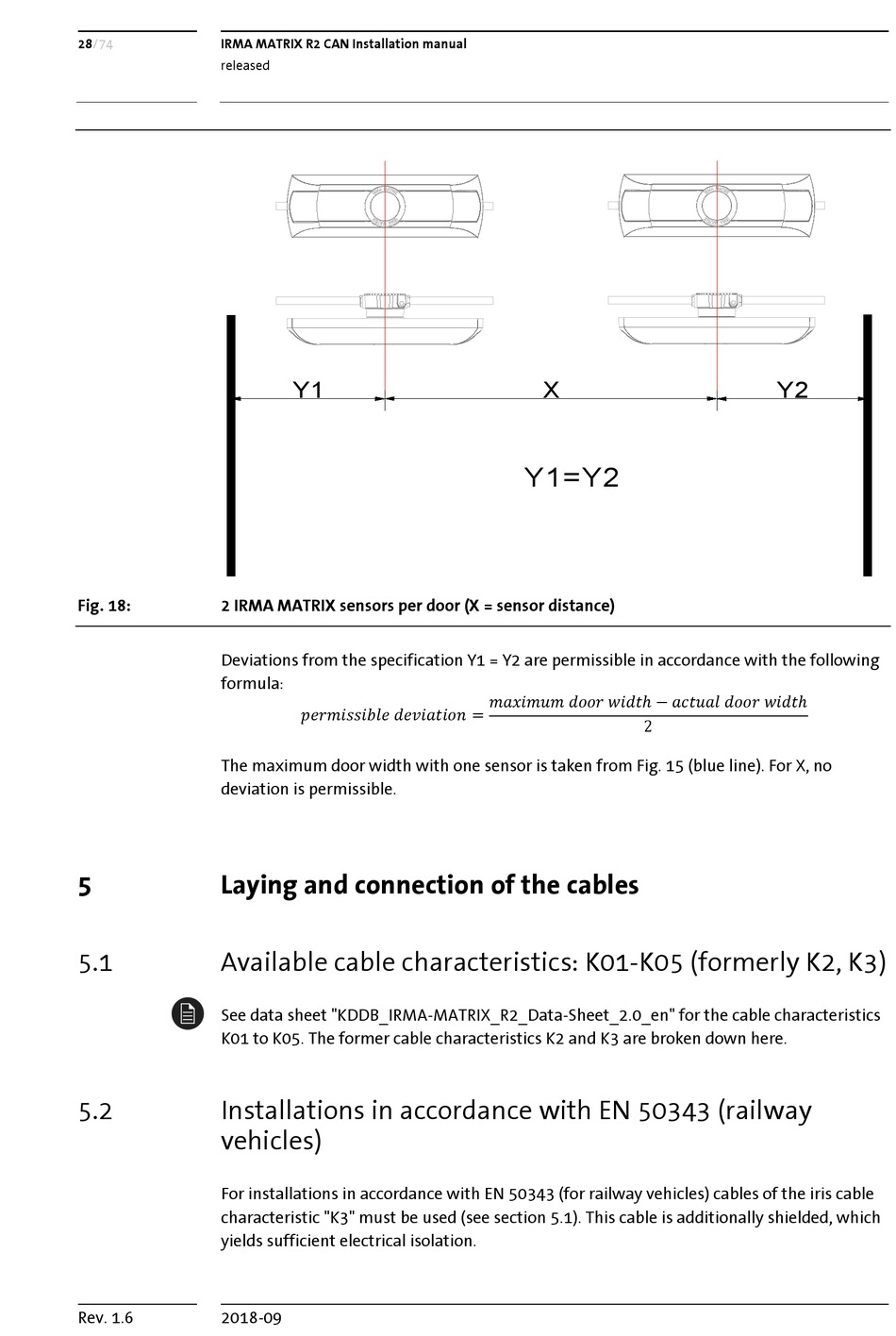 28/74

IRMA MATRIX R2 CAN Installation manual
released

Y1

X

Y2

Y1=Y2

Fig. 18: 2 IRMA MATRIX sensors per door (X = sensor distance)

Deviations from the specification Y1 = Y2 are permissible in accordance with the following formula:

$permissible\ deviation = \frac{maximum\ door\ width - actual\ door\ width}{2}$

The maximum door width with one sensor is taken from Fig. 15 (blue line). For X, no deviation is permissible.

5 Laying and connection of the cables

5.1 Available cable characteristics: K01-K05 (formerly K2, K3)

See data sheet "KDDB_IRMA-MATRIX_R2_Data-Sheet_2.0_en" for the cable characteristics K01 to K05. The former cable characteristics K2 and K3 are broken down here.

5.2 Installations in accordance with EN 50343 (railway vehicles)

For installations in accordance with EN 50343 (for railway vehicles) cables of the iris cable characteristic "K3" must be used (see section 5.1). This cable is additionally shielded, which yields sufficient electrical isolation.

Rev. 1.6 2018-09